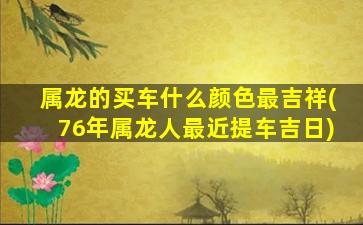 属龙的买车什么颜色最吉祥(76年属龙人最近提车吉日)